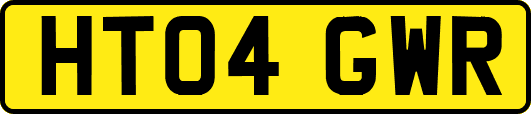 HT04 GWR